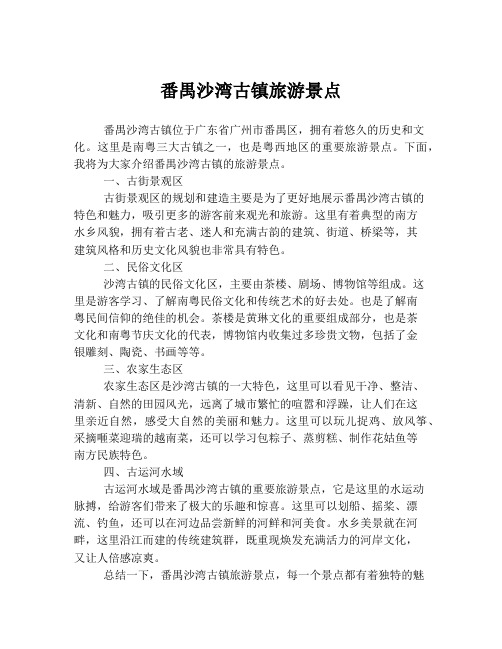 番禺沙湾古镇旅游景点

番禺沙湾古镇位于广东省广州市番禺区，拥有着悠久的历史和文化。这里是南粤三大古镇之一，也是粤西地区的重要旅游景点。下面，我将为大家介绍番禺沙湾古镇的旅游景点。

一、古街景观区

古街景观区的规划和建造主要是为了更好地展示番禺沙湾古镇的特色和魅力，吸引更多的游客前来观光和旅游。这里有着典型的南方水乡风貌，拥有着古老、迷人和充满古韵的建筑、街道、桥梁等，其建筑风格和历史文化风貌也非常具有特色。

二、民俗文化区

沙湾古镇的民俗文化区，主要由茶楼、剧场、博物馆等组成。这里是游客学习、了解南粤民俗文化和传统艺术的好去处。也是了解南粤民间信仰的绝佳的机会。茶楼是黄琳文化的重要组成部分，也是茶文化和南粤节庆文化的代表，博物馆内收集过多珍贵文物，包括了金银雕刻、陶瓷、书画等等。

三、农家生态区

农家生态区是沙湾古镇的一大特色，这里可以看见干净、整洁、清新、自然的田园风光，远离了城市繁忙的喧嚣和浮躁，让人们在这里亲近自然，感受大自然的美丽和魅力。这里可以玩儿捉鸡、放风筝、采摘唾菜迎瑞的越南菜，还可以学习包粽子、蒸剪糕、制作花姑鱼等南方民族特色。

四、古运河水域

古运河水域是番禺沙湾古镇的重要旅游景点，它是这里的水运动脉搏，给游客们带来了极大的乐趣和惊喜。这里可以划船、摇桨、漂流、钓鱼，还可以在河边品尝新鲜的河鲜和河美食。水乡美景就在河畔，这里沿江而建的传统建筑群，既重现焕发充满活力的河岸文化，又让人倍感凉爽。

总结一下，番禺沙湾古镇旅游景点，每一个景点都有着独特的魅